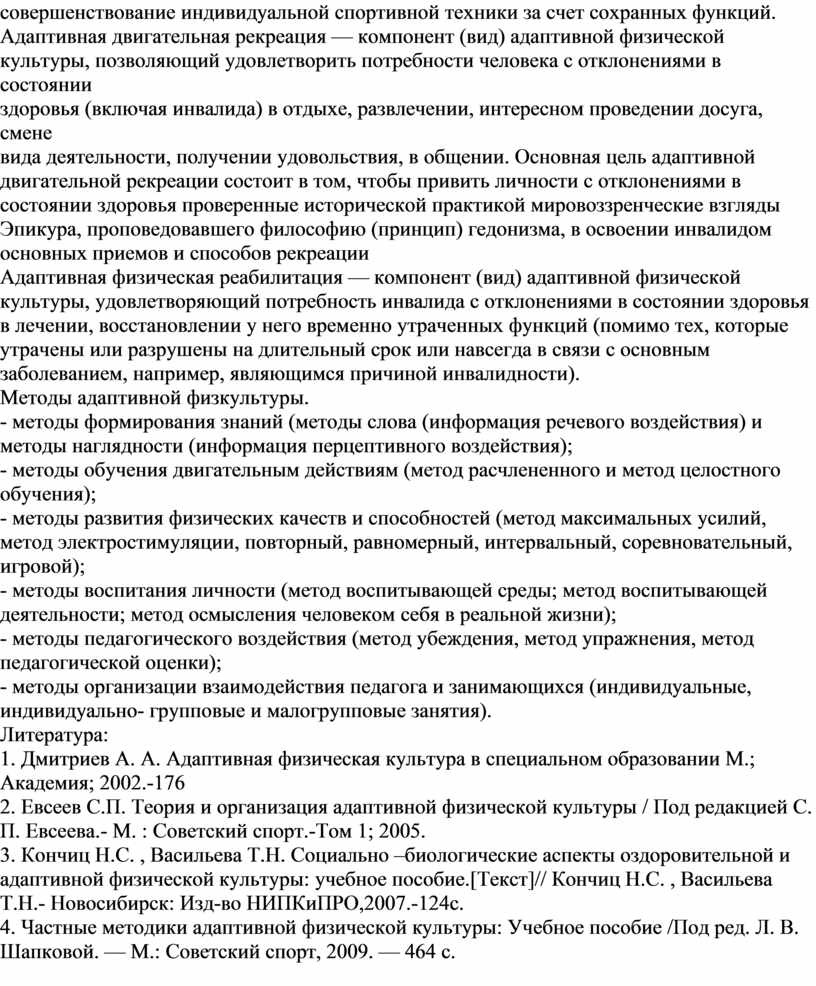 совершенствование индивидуальной спортивной техники за счет сохранных функций.
Адаптивная двигательная рекреация — компонент (вид) адаптивной физической культуры, позволяющий удовлетворить потребности человека с отклонениями в состоянии
здоровья (включая инвалида) в отдыхе, развлечении, интересном проведении досуга, смене
вида деятельности, получении удовольствия, в общении. Основная цель адаптивной двигательной рекреации состоит в том, чтобы привить личности с отклонениями в состоянии здоровья проверенные исторической практикой мировоззренческие взгляды Эпикура, проповедовавшего философию (принцип) гедонизма, в освоении инвалидом основных приемов и способов рекреации
Адаптивная физическая реабилитация — компонент (вид) адаптивной физической культуры, удовлетворяющий потребность инвалида с отклонениями в состоянии здоровья в лечении, восстановлении у него временно утраченных функций (помимо тех, которые утрачены или разрушены на длительный срок или навсегда в связи с основным заболеванием, например, являющимся причиной инвалидности).
Методы адаптивной физкультуры.
- методы формирования знаний (методы слова (информация речевого воздействия) и методы наглядности (информация перцептивного воздействия);
- методы обучения двигательным действиям (метод расчлененного и метод целостного обучения);
- методы развития физических качеств и способностей (метод максимальных усилий, метод электростимуляции, повторный, равномерный, интервальный, соревновательный, игровой);
- методы воспитания личности (метод воспитывающей среды; метод воспитывающей деятельности; метод осмысления человеком себя в реальной жизни);
- методы педагогического воздействия (метод убеждения, метод упражнения, метод педагогической оценки);
- методы организации взаимодействия педагога и занимающихся (индивидуальные, индивидуально- групповые и малогрупповые занятия).
Литература:
1. Дмитриев А. А. Адаптивная физическая культура в специальном образовании М.; Академия; 2002.-176
2. Евсеев С.П. Теория и организация адаптивной физической культуры / Под редакцией С. П. Евсеева.- М. : Советский спорт.-Том 1; 2005.
3. Кончиц Н.С. , Васильева Т.Н. Социально –биологические аспекты оздоровительной и адаптивной физической культуры: учебное пособие.[Текст]// Кончиц Н.С. , Васильева Т.Н.- Новосибирск: Изд-во НИПКиПРО,2007.-124с.
4. Частные методики адаптивной физической культуры: Учебное пособие /Под ред. Л. В. Шапковой. — М.: Советский спорт, 2009. — 464 с.